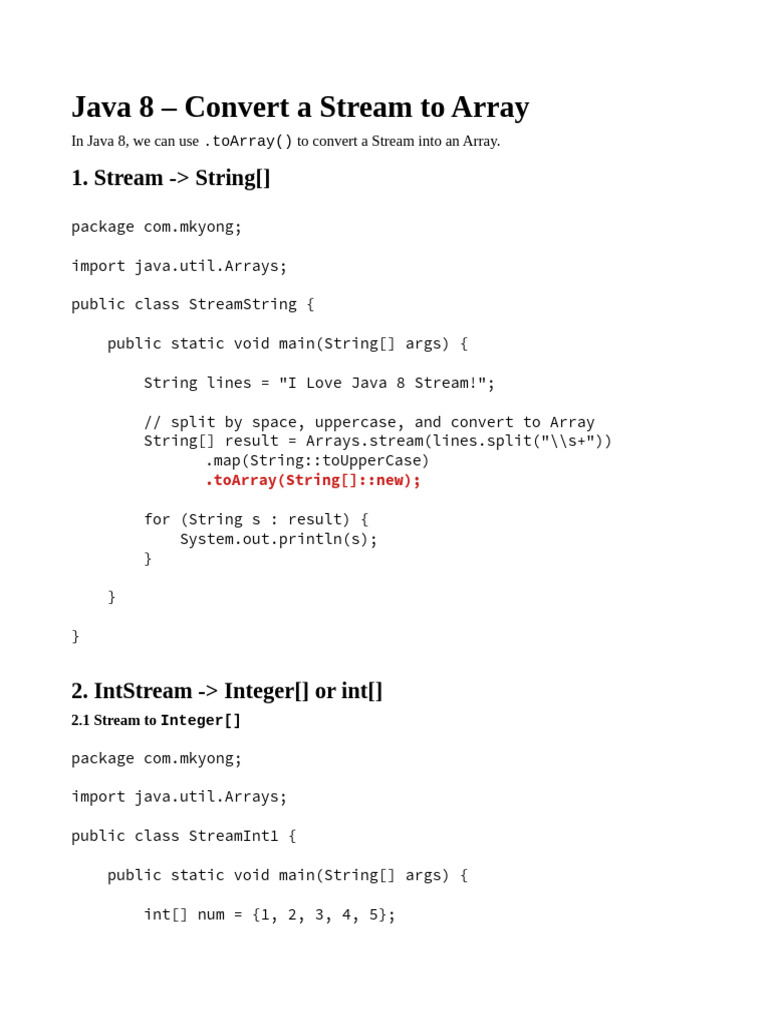 Java 8 – Convert a Stream to Array

In Java 8, we can use .toArray() to convert a Stream into an Array.

1. Stream -> String[]

package com.mkyong;

import java.util.Arrays;

public class StreamString {

    public static void main(String[] args) {

        String lines = "I Love Java 8 Stream!";

        // split by space, uppercase, and convert to Array
        String[] result = Arrays.stream(lines.split("\\s+"))
               .map(String::toUpperCase)
               .toArray(String[]::new);

        for (String s : result) {
            System.out.println(s);
        }

    }

}

2. IntStream -> Integer[] or int[]

2.1 Stream to Integer[]

package com.mkyong;

import java.util.Arrays;

public class StreamInt1 {

    public static void main(String[] args) {

        int[] num = {1, 2, 3, 4, 5};